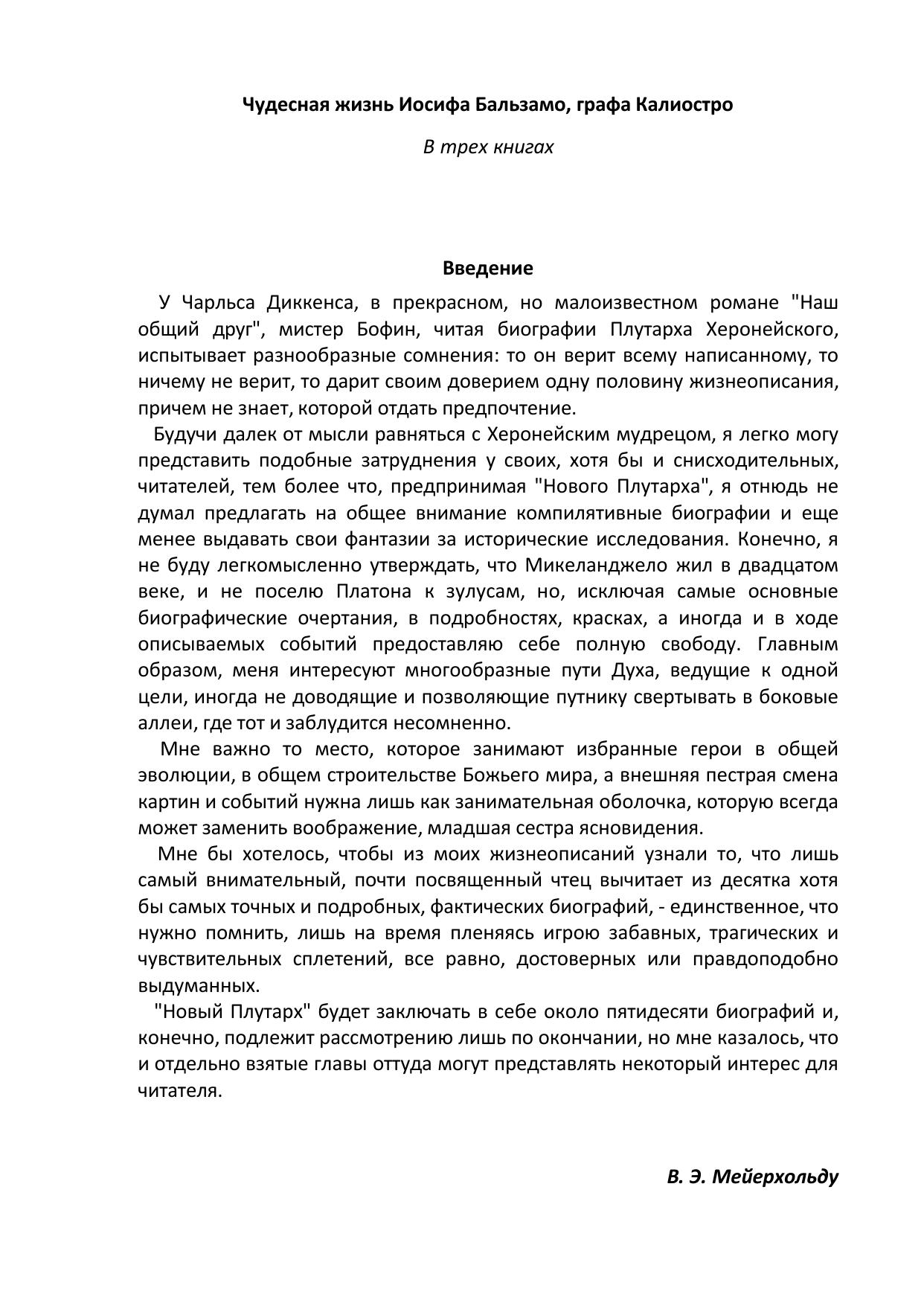 Чудесная жизнь Иосифа Бальзамо, графа Калиостро

В трех книгах

Введение

У Чарльса Диккенса, в прекрасном, но малоизвестном романе "Наш общий друг", мистер Бофин, читая биографии Плутарха Херонейского, испытывает разнообразные сомнения: то он верит всему написанному, то ничему не верит, то дарит своим доверием одну половину жизнеописания, причем не знает, которой отдать предпочтение.

Будучи далек от мысли равняться с Херонейским мудрецом, я легко могу представить подобные затруднения у своих, хотя бы и снисходительных, читателей, тем более что, предпринимая "Нового Плутарха", я отнюдь не думал предлагать на общее внимание компилятивные биографии и еще менее выдавать свои фантазии за исторические исследования. Конечно, я не буду легкомысленно утверждать, что Микеланджело жил в двадцатом веке, и не поселю Платона к зулусам, но, исключая самые основные биографические очертания, в подробностях, красках, а иногда и в ходе описываемых событий предоставляю себе полную свободу. Главным образом, меня интересуют многообразные пути Духа, ведущие к одной цели, иногда не доводящие и позволяющие путнику свертывать в боковые аллеи, где тот и заблудится несомненно.

Мне важно то место, которое занимают избранные герои в общей эволюции, в общем строительстве Божьего мира, а внешняя пестрая смена картин и событий нужна лишь как занимательная оболочка, которую всегда может заменить воображение, младшая сестра ясновидения.

Мне бы хотелось, чтобы из моих жизнеописаний узнали то, что лишь самый внимательный, почти посвященный чтец вычитает из десятка хотя бы самых точных и подробных, фактических биографий, - единственное, что нужно помнить, лишь на время пленяясь игрою забавных, трагических и чувствительных сплетений, все равно, достоверных или правдоподобно выдуманных.

"Новый Плутарх" будет заключать в себе около пятидесяти биографий и, конечно, подлежит рассмотрению лишь по окончании, но мне казалось, что и отдельно взятые главы оттуда могут представлять некоторый интерес для читателя.

В. Э. Мейерхольду